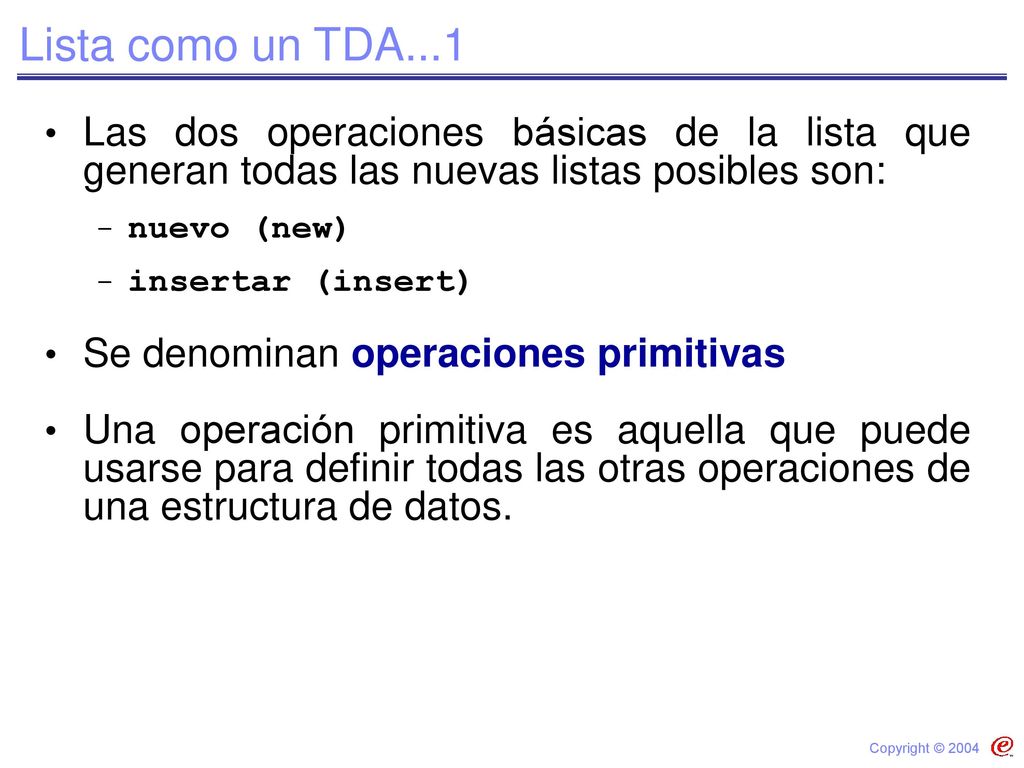 Lista como un TDA...1

• Las dos operaciones básicas de la lista que generan todas las nuevas listas posibles son:

– nuevo (new)

– insertar (insert)

• Se denominan operaciones primitivas

• Una operación primitiva es aquella que puede usarse para definir todas las otras operaciones de una estructura de datos.

Copyright © 2004